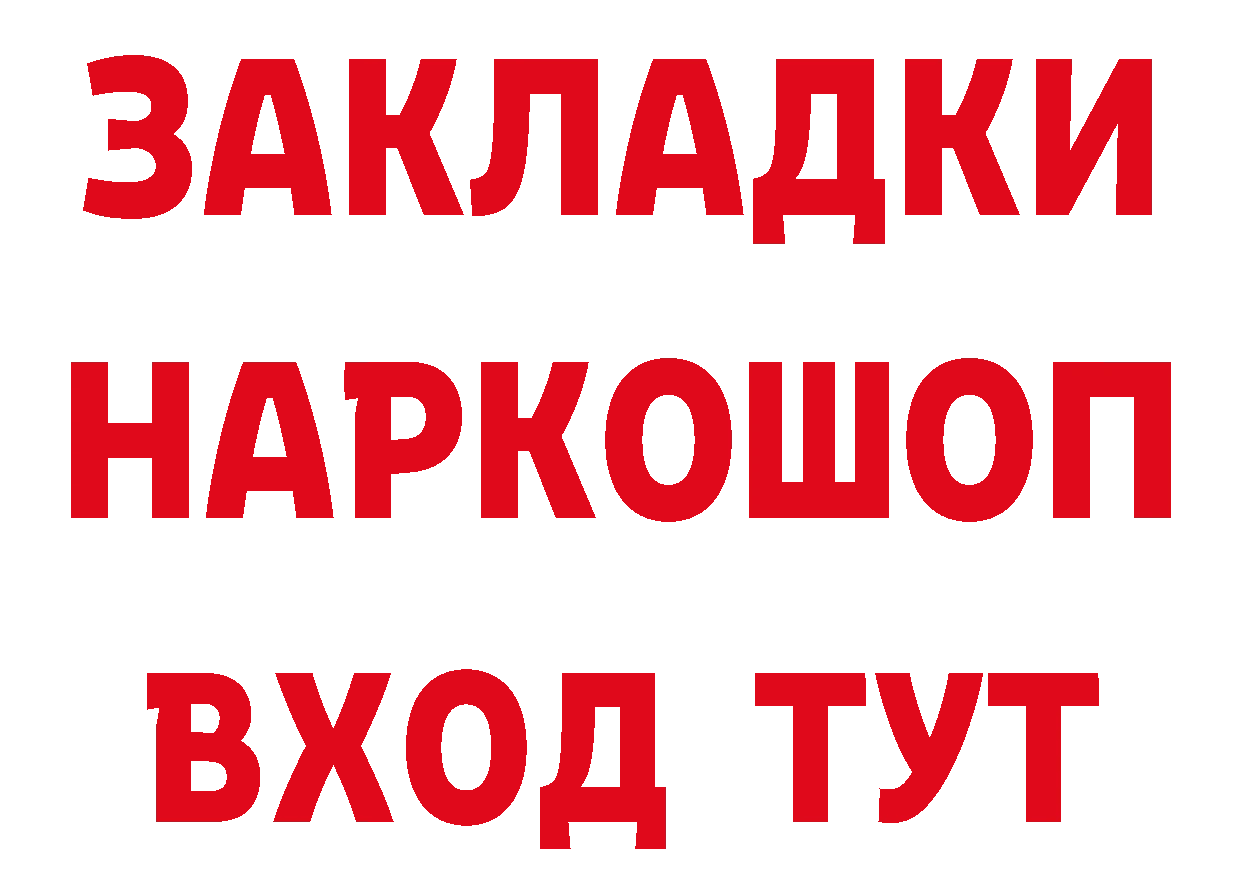 ЗАКЛАДКИ
НАРКОШОП
ВХОД ТУТ